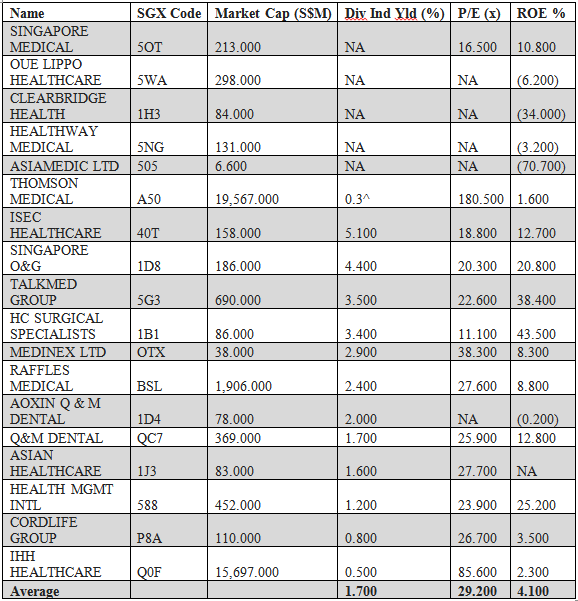 | Name | SGX Code | Market Cap (S$M) | Div Ind Yld (%) | P/E (x) | ROE % |
|---|---|---|---|---|---|
| SINGAPORE MEDICAL | 5OT | 213.000 | NA | 16.500 | 10.800 |
| OUE LIPPO HEALTHCARE | 5WA | 298.000 | NA | NA | (6.200) |
| CLEARBRIDGE HEALTH | 1H3 | 84.000 | NA | NA | (34.000) |
| HEALTHWAY MEDICAL | 5NG | 131.000 | NA | NA | (3.200) |
| ASIAMEDIC LTD | 505 | 6.600 | NA | NA | (70.700) |
| THOMSON MEDICAL | A50 | 19,567.000 | 0.3^ | 180.500 | 1.600 |
| ISEC HEALTHCARE | 40T | 158.000 | 5.100 | 18.800 | 12.700 |
| SINGAPORE O&G | 1D8 | 186.000 | 4.400 | 20.300 | 20.800 |
| TALKMED GROUP | 5G3 | 690.000 | 3.500 | 22.600 | 38.400 |
| HC SURGICAL SPECIALISTS | 1B1 | 86.000 | 3.400 | 11.100 | 43.500 |
| MEDINEX LTD | OTX | 38.000 | 2.900 | 38.300 | 8.300 |
| RAFFLES MEDICAL | BSL | 1,906.000 | 2.400 | 27.600 | 8.800 |
| AOXIN Q & M DENTAL | 1D4 | 78.000 | 2.000 | NA | (0.200) |
| Q&M DENTAL | QC7 | 369.000 | 1.700 | 25.900 | 12.800 |
| ASIAN HEALTHCARE | 1J3 | 83.000 | 1.600 | 27.700 | NA |
| HEALTH MGMT INTL | 588 | 452.000 | 1.200 | 23.900 | 25.200 |
| CORDLIFE GROUP | P8A | 110.000 | 0.800 | 26.700 | 3.500 |
| IHH HEALTHCARE | Q0F | 15,697.000 | 0.500 | 85.600 | 2.300 |
| Average | | | 1.700 | 29.200 | 4.100 |